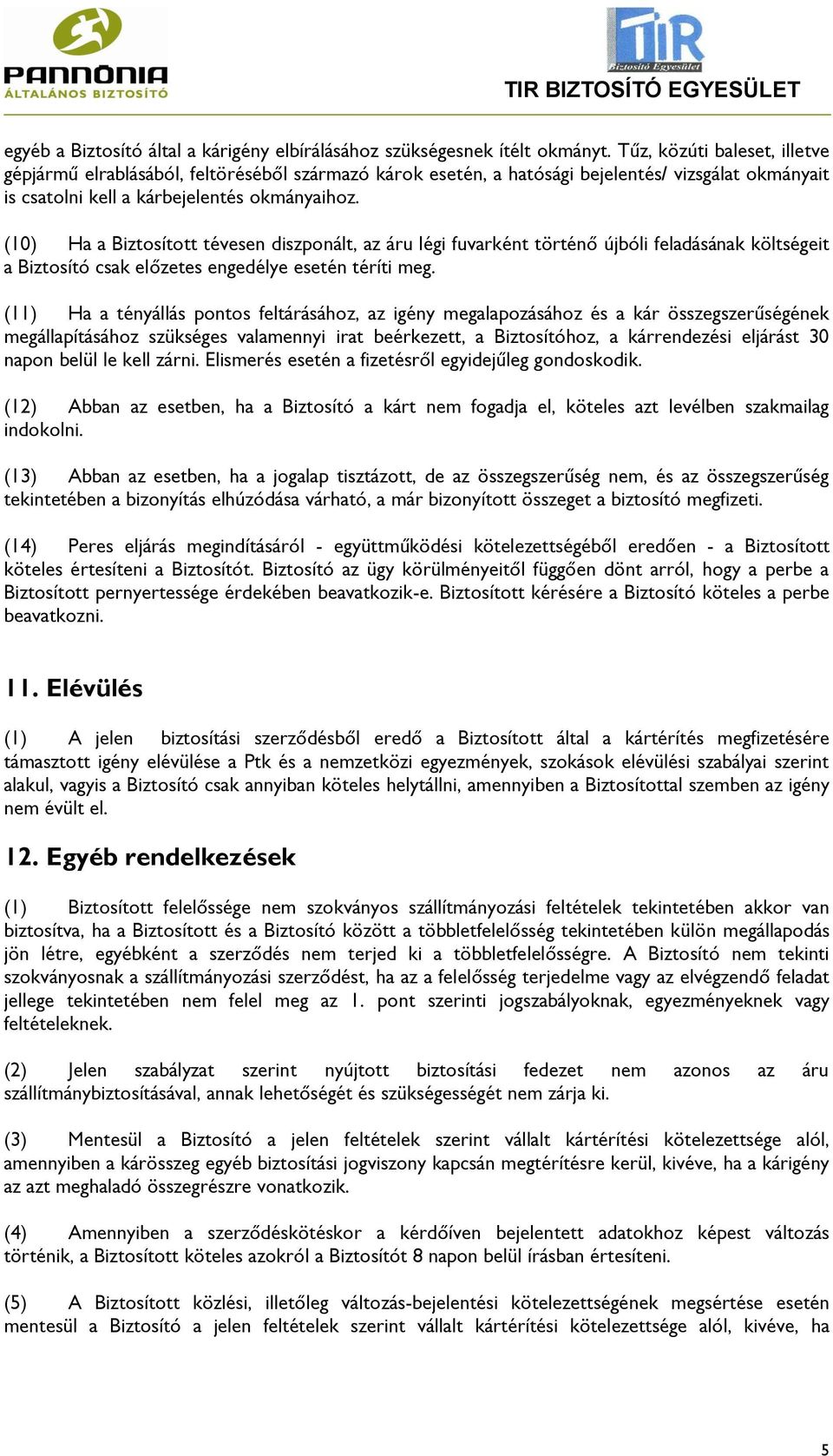 PANNÓNIA
ÁLTALÁNOS BIZTOSÍTÓ

TIR
Biztosító Egyesület
TIR BIZTOSÍTÓ EGYESÜLET

egyéb a Biztosító által a kárigény elbírálásához szükségesnek ítélt okmányt. Tűz, közúti baleset, illetve gépjármű elrablásából, feltöréséből származó károk esetén, a hatósági bejelentés/ vizsgálat okmányait is csatolni kell a kárbejelentés okmányaihoz.

(10) Ha a Biztosított tévesen diszponált, az áru légi fuvarként történő újbóli feladásának költségeit a Biztosító csak előzetes engedélye esetén téríti meg.

(11) Ha a tényállás pontos feltárásához, az igény megalapozásához és a kár összegszerűségének megállapításához szükséges valamennyi irat beérkezett, a Biztosítóhoz, a kárrendezési eljárást 30 napon belül le kell zárni. Elismerés esetén a fizetésről egyidejűleg gondoskodik.

(12) Abban az esetben, ha a Biztosító a kárt nem fogadja el, köteles azt levélben szakmailag indokolni.

(13) Abban az esetben, ha a jogalap tisztázott, de az összegszerűség nem, és az összegszerűség tekintetében a bizonyítás elhúzódása várható, a már bizonyított összeget a biztosító megfizeti.

(14) Peres eljárás megindításáról - együttműködési kötelezettségéből eredően - a Biztosított köteles értesíteni a Biztosítót. Biztosító az ügy körülményeitől függően dönt arról, hogy a perbe a Biztosított pernyertessége érdekében beavatkozik-e. Biztosított kérésére a Biztosító köteles a perbe beavatkozni.

11. Elévülés

(1) A jelen biztosítási szerződésből eredő a Biztosított által a kártérítés megfizetésére támasztott igény elévülése a Ptk és a nemzetközi egyezmények, szokások elévülési szabályai szerint alakul, vagyis a Biztosító csak annyiban köteles helytállni, amennyiben a Biztosítottal szemben az igény nem évült el.

12. Egyéb rendelkezések

(1) Biztosított felelőssége nem szokványos szállítmányozási feltételek tekintetében akkor van biztosítva, ha a Biztosított és a Biztosító között a többletfelelősség tekintetében külön megállapodás jön létre, egyébként a szerződés nem terjed ki a többletfelelősségre. A Biztosító nem tekinti szokványosnak a szállítmányozási szerződést, ha az a felelősség terjedelme vagy az elvégzendő feladat jellege tekintetében nem felel meg az 1. pont szerinti jogszabályoknak, egyezményeknek vagy feltételeknek.

(2) Jelen szabályzat szerint nyújtott biztosítási fedezet nem azonos az áru szállítmánybiztosításával, annak lehetőségét és szükségességét nem zárja ki.

(3) Mentesül a Biztosító a jelen feltételek szerint vállalt kártérítési kötelezettsége alól, amennyiben a kárösszeg egyéb biztosítási jogviszony kapcsán megtérítésre kerül, kivéve, ha a kárigény az azt meghaladó összegrészre vonatkozik.

(4) Amennyiben a szerződéskötéskor a kérdőíven bejelentett adatokhoz képest változás történik, a Biztosított köteles azokról a Biztosítót 8 napon belül írásban értesíteni.

(5) A Biztosított közlési, illetőleg változás-bejelentési kötelezettségének megsértése esetén mentesül a Biztosító a jelen feltételek szerint vállalt kártérítési kötelezettsége alól, kivéve, ha

5